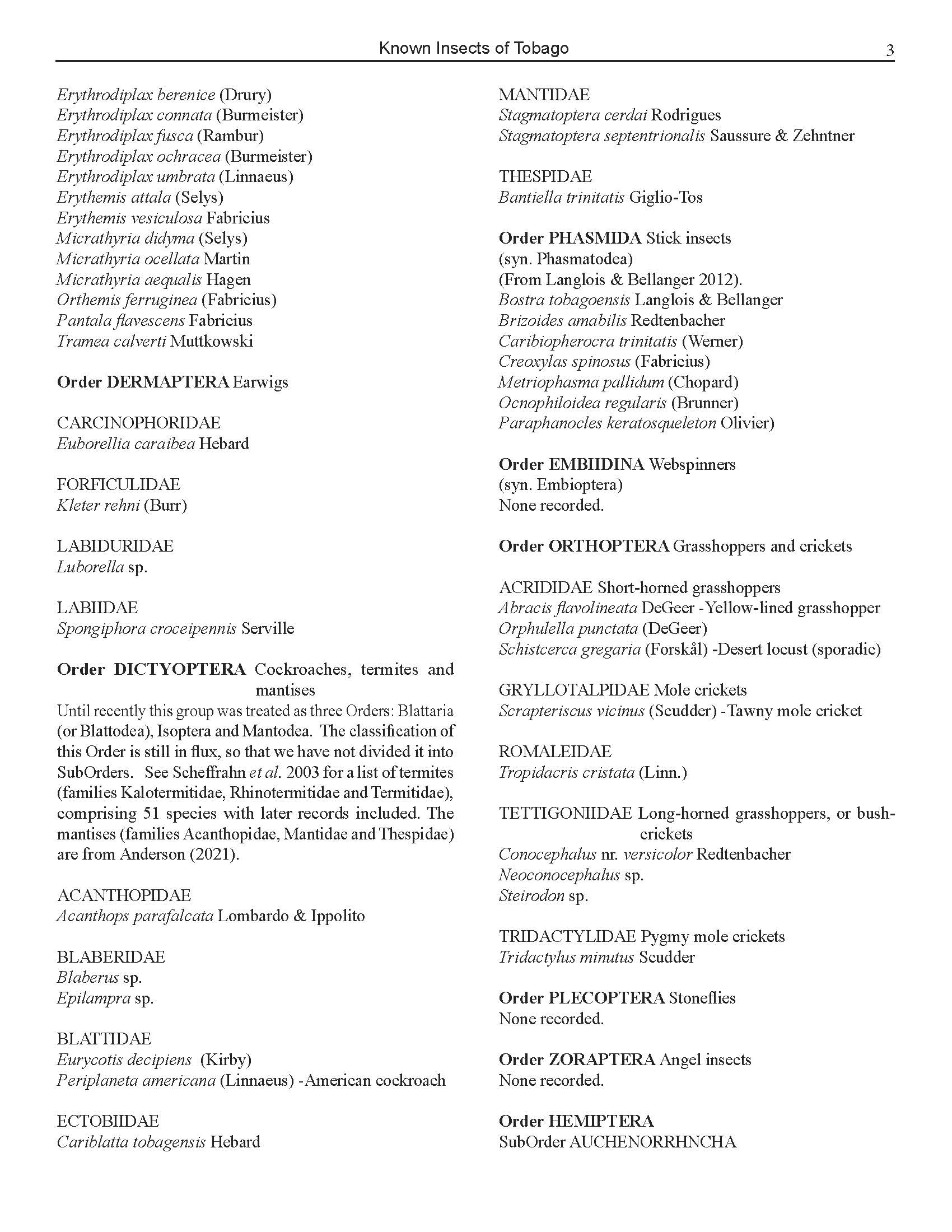 Known Insects of Tobago 3

Erythrodiplax berenice (Drury)
Erythrodiplax connata (Burmeister)
Erythrodiplax fusca (Rambur)
Erythrodiplax ochracea (Burmeister)
Erythrodiplax umbrata (Linnaeus)
Erythemis attala (Selys)
Erythemis vesiculosa Fabricius
Micrathyria didyma (Selys)
Micrathyria ocellata Martin
Micrathyria aequalis Hagen
Orthemis ferruginea (Fabricius)
Pantala flavescens Fabricius
Tramea calverti Muttkowski

Order DERMAPTERA Earwigs

CARCINOPHORIDAE
Euborellia caraibea Hebard

FORFICULIDAE
Kleter rehni (Burr)

LABIDURIDAE
Luborella sp.

LABIIDAE
Spongiphora croceipennis Serville

Order DICTYOPTERA Cockroaches, termites and mantises
Until recently this group was treated as three Orders: Blattaria (or Blattodea), Isoptera and Mantodea. The classification of this Order is still in flux, so that we have not divided it into SubOrders. See Scheffrahn et al. 2003 for a list of termites (families Kalotermitidae, Rhinotermitidae and Termitidae), comprising 51 species with later records included. The mantises (families Acanthopidae, Mantidae and Thespidae) are from Anderson (2021).

ACANTHOPIDAE
Acanthops parafalcata Lombardo & Ippolito

BLABERIDAE
Blaberus sp.
Epilampra sp.

BLATTIDAE
Eurycotis decipiens (Kirby)
Periplaneta americana (Linnaeus) -American cockroach

ECTOBIIDAE
Cariblatta tobagensis Hebard

MANTIDAE
Stagmatoptera cerdai Rodrigues
Stagmatoptera septentrionalis Saussure & Zehntner

THESPIDAE
Bantiella trinitatis Giglio-Tos

Order PHASMIDA Stick insects
(syn. Phasmatodea)
(From Langlois & Bellanger 2012).
Bostra tobagoensis Langlois & Bellanger
Brizoides amabilis Redtenbacher
Caribiopherocra trinitatis (Werner)
Creoxylas spinosus (Fabricius)
Metriophasma pallidum (Chopard)
Ocnophiloidea regularis (Brunner)
Paraphanocles keratosqueleton Olivier)

Order EMBIIDINA Webspinners
(syn. Embioptera)
None recorded.

Order ORTHOPTERA Grasshoppers and crickets

ACRIDIDAE Short-horned grasshoppers
Abracis flavolineata DeGeer -Yellow-lined grasshopper
Orphulella punctata (DeGeer)
Schistcerca gregaria (Forskål) -Desert locust (sporadic)

GRYLLOTALPIDAE Mole crickets
Scrapteriscus vicinus (Scudder) -Tawny mole cricket

ROMALEIDAE
Tropidacris cristata (Linn.)

TETTIGONIIDAE Long-horned grasshoppers, or bush-crickets
Conocephalus nr. versicolor Redtenbacher
Neoconocephalus sp.
Steirodon sp.

TRIDACTYLIDAE Pygmy mole crickets
Tridactylus minutus Scudder

Order PLECOPTERA Stoneflies
None recorded.

Order ZORAPTERA Angel insects
None recorded.

Order HEMIPTERA
SubOrder AUCHENORRHNCHA